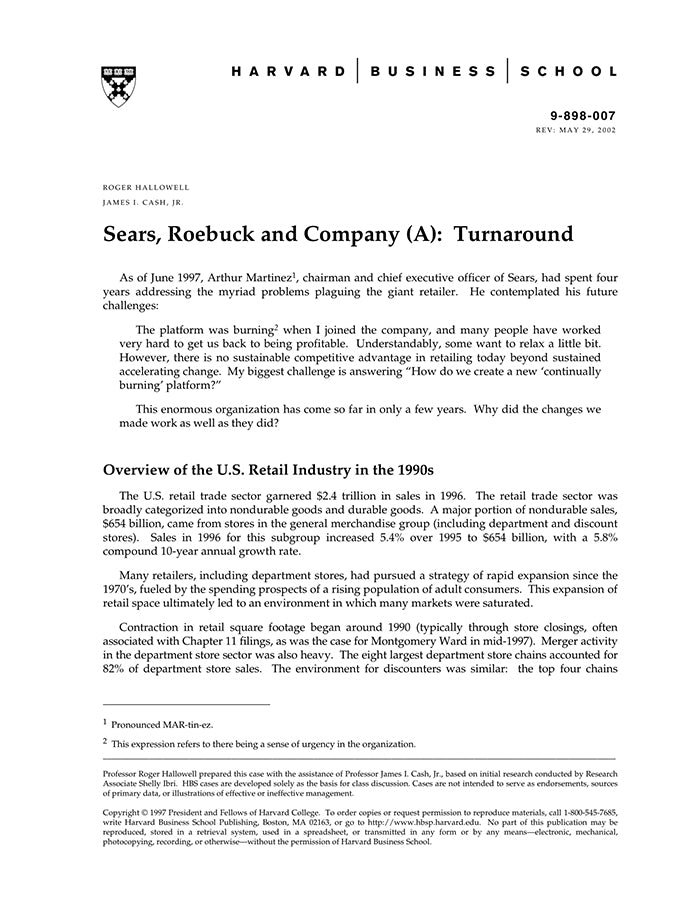 HARVARD | BUSINESS | SCHOOL

9-898-007
REV: MAY 29, 2002

ROGER HALLOWELL
JAMES I. CASH, JR.

Sears, Roebuck and Company (A): Turnaround

As of June 1997, Arthur Martinez$^1$, chairman and chief executive officer of Sears, had spent four years addressing the myriad problems plaguing the giant retailer. He contemplated his future challenges:

The platform was burning$^2$ when I joined the company, and many people have worked very hard to get us back to being profitable. Understandably, some want to relax a little bit. However, there is no sustainable competitive advantage in retailing today beyond sustained accelerating change. My biggest challenge is answering "How do we create a new 'continually burning' platform?"

This enormous organization has come so far in only a few years. Why did the changes we made work as well as they did?

Overview of the U.S. Retail Industry in the 1990s

The U.S. retail trade sector garnered $2.4 trillion in sales in 1996. The retail trade sector was broadly categorized into nondurable goods and durable goods. A major portion of nondurable sales, $654 billion, came from stores in the general merchandise group (including department and discount stores). Sales in 1996 for this subgroup increased 5.4% over 1995 to $654 billion, with a 5.8% compound 10-year annual growth rate.

Many retailers, including department stores, had pursued a strategy of rapid expansion since the 1970's, fueled by the spending prospects of a rising population of adult consumers. This expansion of retail space ultimately led to an environment in which many markets were saturated.

Contraction in retail square footage began around 1990 (typically through store closings, often associated with Chapter 11 filings, as was the case for Montgomery Ward in mid-1997). Merger activity in the department store sector was also heavy. The eight largest department store chains accounted for 82% of department store sales. The environment for discounters was similar: the top four chains

$^1$ Pronounced MAR-tin-ez.

$^2$ This expression refers to there being a sense of urgency in the organization.

Professor Roger Hallowell prepared this case with the assistance of Professor James I. Cash, Jr., based on initial research conducted by Research Associate Shelly Ibri. HBS cases are developed solely as the basis for class discussion. Cases are not intended to serve as endorsements, sources of primary data, or illustrations of effective or ineffective management.

Copyright © 1997 President and Fellows of Harvard College. To order copies or request permission to reproduce materials, call 1-800-545-7685, write Harvard Business School Publishing, Boston, MA 02163, or go to http://www.hbsp.harvard.edu. No part of this publication may be reproduced, stored in a retrieval system, used in a spreadsheet, or transmitted in any form or by any means—electronic, mechanical, photocopying, recording, or otherwise—without the permission of Harvard Business School.